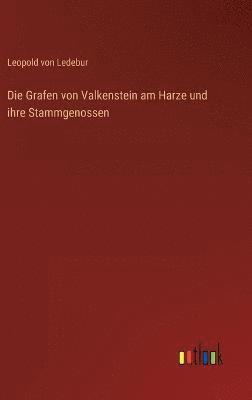 Leopold von Ledebur

Die Grafen von Valkenstein am Harze und ihre Stammgenossen

outlook